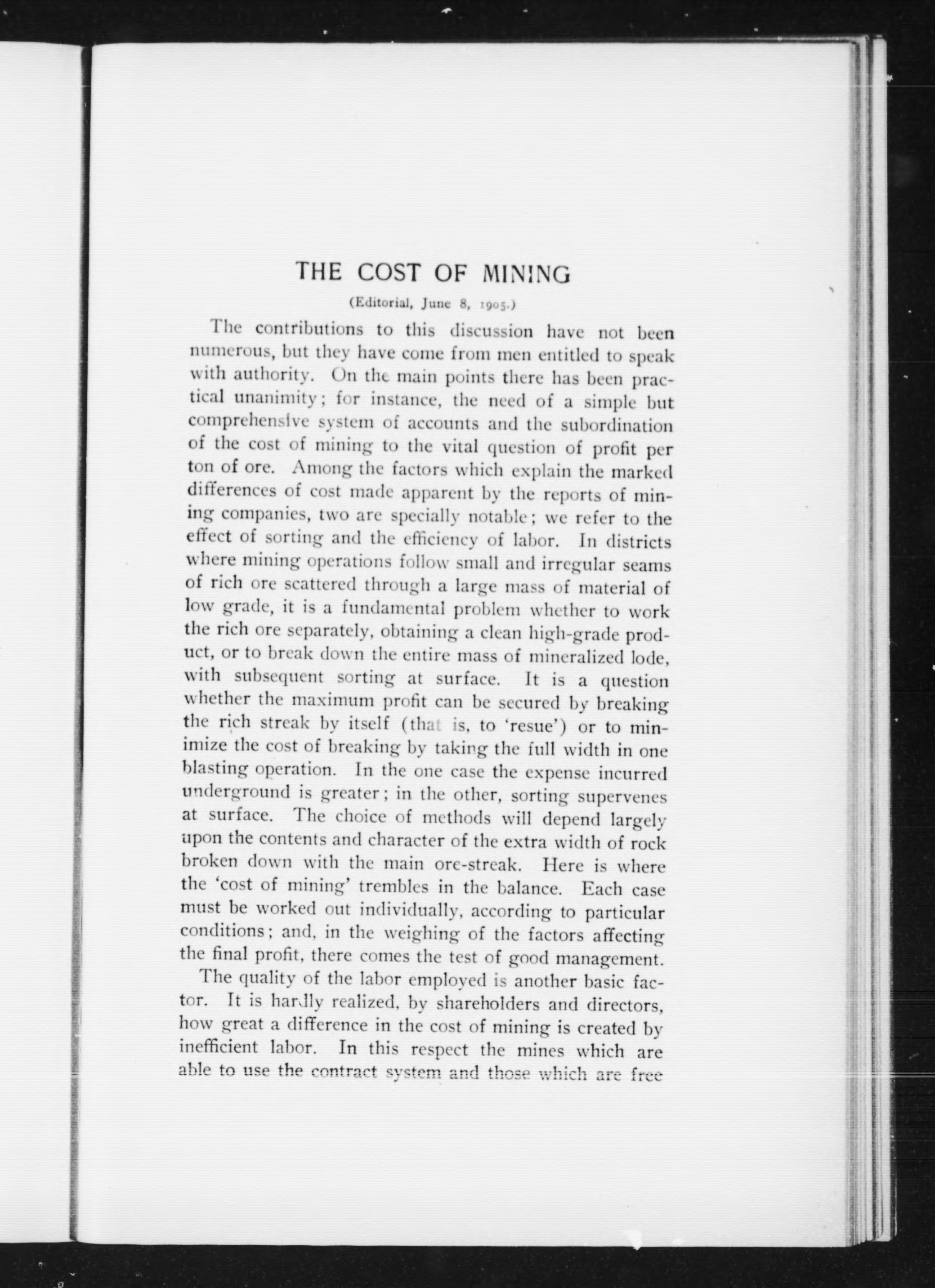 THE COST OF MINING

(Editorial, June 8, 1905.)

The contributions to this discussion have not been numerous, but they have come from men entitled to speak with authority. On the main points there has been practical unanimity; for instance, the need of a simple but comprehensive system of accounts and the subordination of the cost of mining to the vital question of profit per ton of ore. Among the factors which explain the marked differences of cost made apparent by the reports of mining companies, two are specially notable; we refer to the effect of sorting and the efficiency of labor. In districts where mining operations follow small and irregular seams of rich ore scattered through a large mass of material of low grade, it is a fundamental problem whether to work the rich ore separately, obtaining a clean high-grade product, or to break down the entire mass of mineralized lode, with subsequent sorting at surface. It is a question whether the maximum profit can be secured by breaking the rich streak by itself (that is, to 'resue') or to minimize the cost of breaking by taking the full width in one blasting operation. In the one case the expense incurred underground is greater; in the other, sorting supervenes at surface. The choice of methods will depend largely upon the contents and character of the extra width of rock broken down with the main ore-streak. Here is where the 'cost of mining' trembles in the balance. Each case must be worked out individually, according to particular conditions; and, in the weighing of the factors affecting the final profit, there comes the test of good management.

The quality of the labor employed is another basic factor. It is hardly realized, by shareholders and directors, how great a difference in the cost of mining is created by inefficient labor. In this respect the mines which are able to use the contract system and those which are free